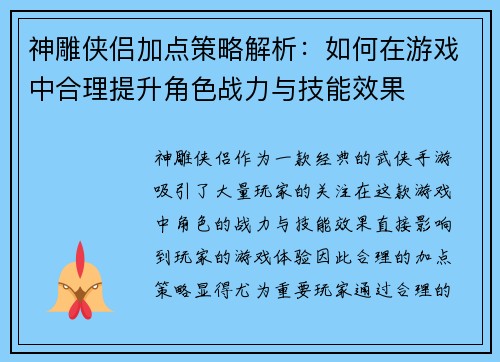 神雕侠侣加点策略解析：如何在游戏中合理提升角色战力与技能效果

神雕侠侣作为一款经典的武侠手游吸引了大量玩家的关注在这款游戏中角色的战力与技能效果直接影响到玩家的游戏体验因此合理的加点策略显得尤为重要玩家通过合理的